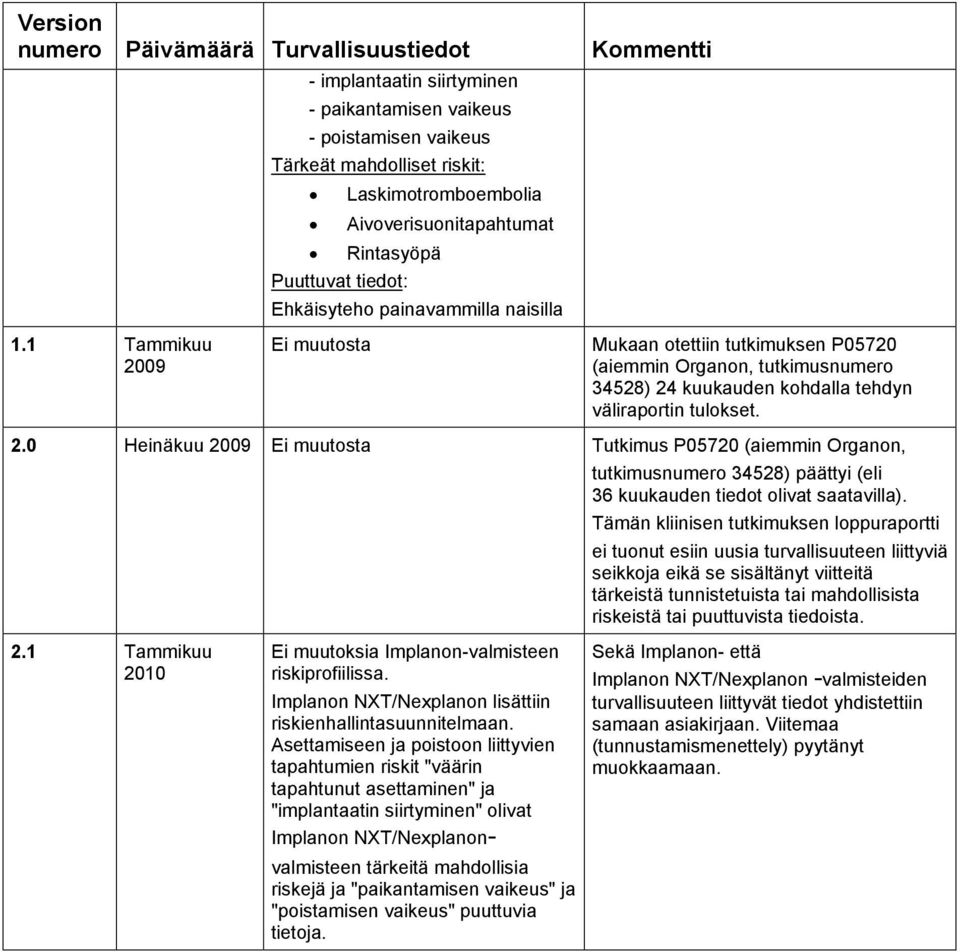 | Version numero | Päivämäärä | Turvallisuustiedot | Kommentti |
|---|---|---|---|
| | | - implantaatin siirtyminen<br>- paikantamisen vaikeus<br>- poistamisen vaikeus<br>Tärkeät mahdolliset riskit:<br>• Laskimotromboembolia<br>• Aivoverisuonitapahtumat<br>• Rintasyöpä<br>Puuttuvat tiedot:<br>Ehkäisyteho painavammilla naisilla | |
| 1.1 | Tammikuu 2009 | Ei muutosta | Mukaan otettiin tutkimuksen P05720 (aiemmin Organon, tutkimusnumero 34528) 24 kuukauden kohdalla tehdyn väliraportin tulokset. |
| 2.0 | Heinäkuu 2009 | Ei muutosta | Tutkimus P05720 (aiemmin Organon, tutkimusnumero 34528) päättyi (eli 36 kuukauden tiedot olivat saatavilla). Tämän kliinisen tutkimuksen loppuraportti ei tuonut esiin uusia turvallisuuteen liittyviä seikkoja eikä se sisältänyt viitteitä tärkeistä tunnistetuista tai mahdollisista riskeistä tai puuttuvista tiedoista. |
| 2.1 | Tammikuu 2010 | Ei muutoksia Implanon-valmisteen riskiprofiilissa.<br>Implanon NXT/Nexplanon lisättiin riskienhallintasuunnitelmaan. Asettamiseen ja poistoon liittyvien tapahtumien riskit "väärin tapahtunut asettaminen" ja "implantaatin siirtyminen" olivat Implanon NXT/Nexplanon-valmisteen tärkeitä mahdollisia riskejä ja "paikantamisen vaikeus" ja "poistamisen vaikeus" puuttuvia tietoja. | Sekä Implanon- että Implanon NXT/Nexplanon -valmisteiden turvallisuuteen liittyvät tiedot yhdistettiin samaan asiakirjaan. Viitemaa (tunnustamismenettely) pyytänyt muokkaamaan. |